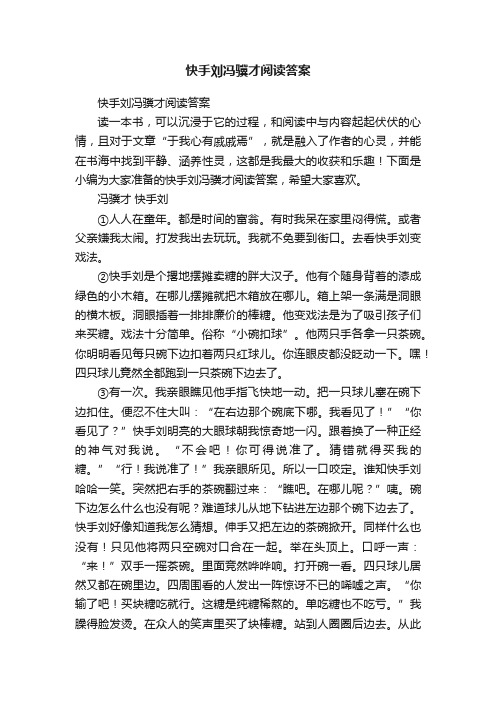 快手刘冯骥才阅读答案

快手刘冯骥才阅读答案

读一本书，可以沉浸于它的过程，和阅读中与内容起起伏伏的心情，且对于文章“于我心有戚戚焉”，就是融入了作者的心灵，并能在书海中找到平静、涵养性灵，这都是我最大的收获和乐趣！下面是小编为大家准备的快手刘冯骥才阅读答案，希望大家喜欢。

冯骥才 快手刘

①人人在童年。都是时间的富翁。有时我呆在家里闷得慌。或者父亲嫌我太闹。打发我出去玩玩。我就不免要到街口。去看快手刘变戏法。

②快手刘是个撂地摆摊卖糖的胖大汉子。他有个随身背着的漆成绿色的小木箱。在哪儿摆摊就把木箱放在哪儿。箱上架一条满是洞眼的横木板。洞眼插着一排排廉价的棒糖。他变戏法是为了吸引孩子们来买糖。戏法十分简单。俗称“小碗扣球”。他两只手各拿一只茶碗。你明明看见每只碗下边扣着两只红球儿。你连眼皮都没眨动一下。嘿！四只球儿竟然全都跑到一只茶碗下边去了。

③有一次。我亲眼瞧见他手指飞快地一动。把一只球儿塞在碗下边扣住。便忍不住大叫：“在右边那个碗底下哪。我看见了！”“你看见了？”快手刘明亮的大眼球朝我惊奇地一闪。跟着换了一种正经的神气对我说。“不会吧！你可得说准了。猜错就得买我的糖。”“行！我说准了！”我亲眼所见。所以一口咬定。谁知快手刘哈哈一笑。突然把右手的茶碗翻过来：“瞧吧。在哪儿呢？”咦。碗下边怎么什么也没有呢？难道球儿从地下钻进左边那个碗下边去了。快手刘好像知道我怎么猜想。伸手又把左边的茶碗掀开。同样什么也没有！只见他将两只空碗对口合在一起。举在头顶上。口呼一声：“来！”双手一摇茶碗。里面竟然哗哗响。打开碗一看。四只球儿居然又都在碗里边。四周围看的人发出一阵惊讶不已的唏嘘之声。“你输了吧！买块糖吃就行。这糖是纯糖稀熬的。单吃糖也不吃亏。”我臊得脸发烫。在众人的笑声里买了块棒糖。站到人圈圈后边去。从此